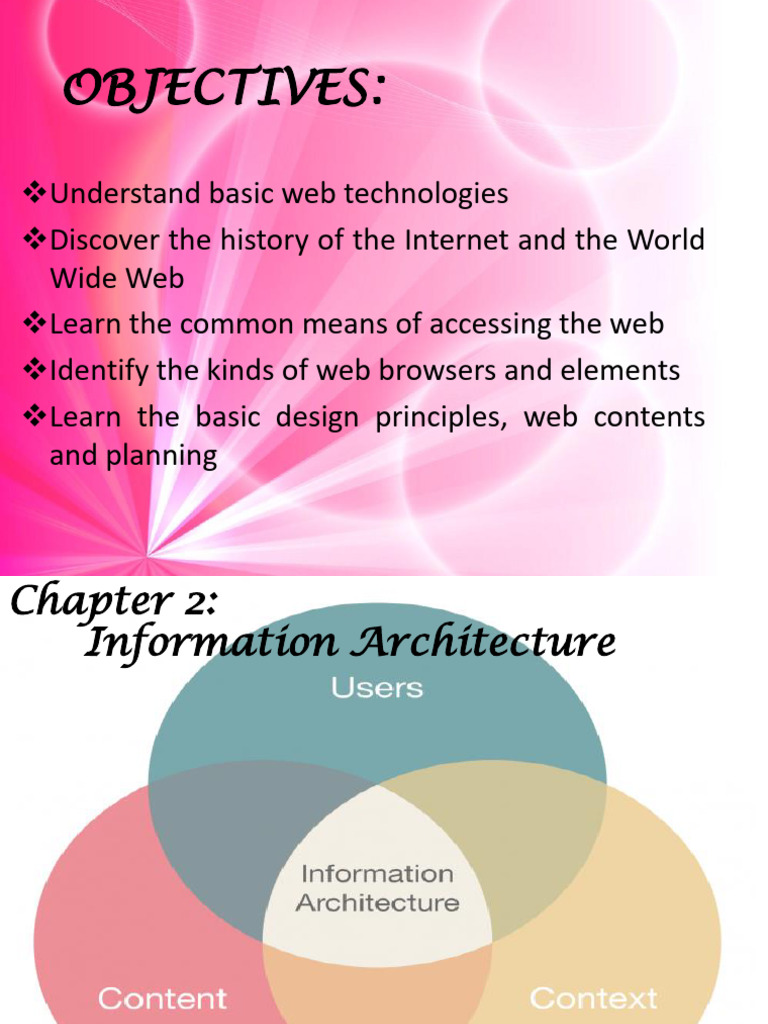 OBJECTIVES:

❖Understand basic web technologies
❖Discover the history of the Internet and the World Wide Web
❖Learn the common means of accessing the web
❖Identify the kinds of web browsers and elements
❖Learn the basic design principles, web contents and planning

Chapter 2:
Information Architecture

Users

Information Architecture

Content

Context